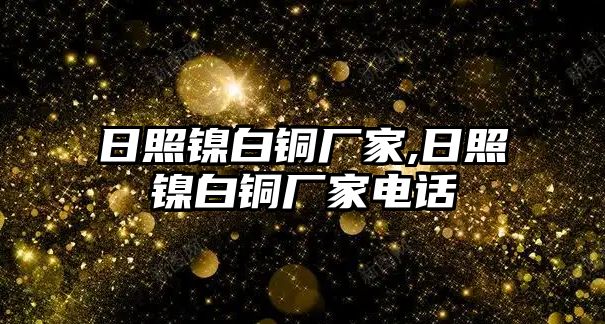 日照镍白铜厂家,日照镍白铜厂家电话